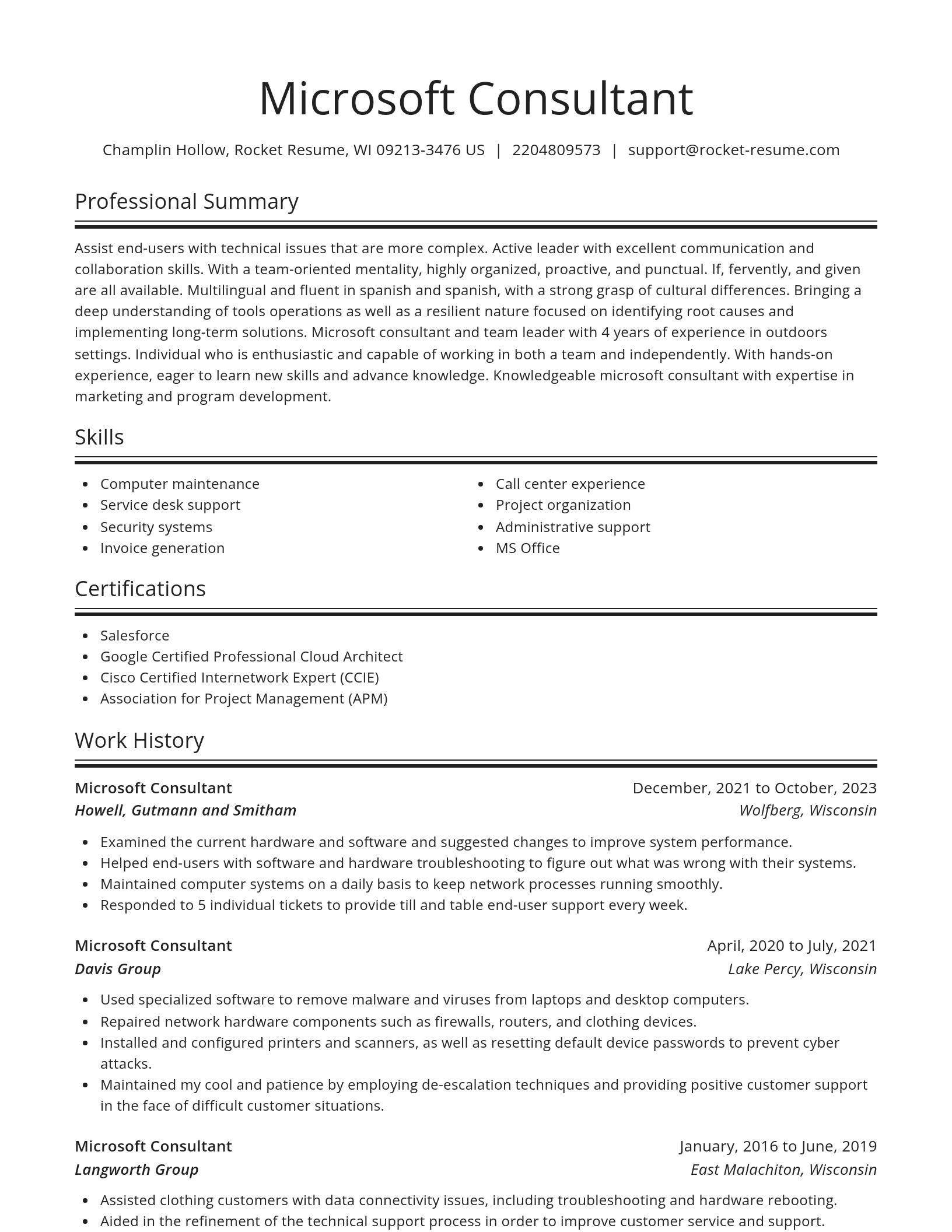 Microsoft Consultant

Champlin Hollow, Rocket Resume, WI 09213-3476 US | 2204809573 | support@rocket-resume.com

Professional Summary

Assist end-users with technical issues that are more complex. Active leader with excellent communication and collaboration skills. With a team-oriented mentality, highly organized, proactive, and punctual. If, fervently, and given are all available. Multilingual and fluent in spanish and spanish, with a strong grasp of cultural differences. Bringing a deep understanding of tools operations as well as a resilient nature focused on identifying root causes and implementing long-term solutions. Microsoft consultant and team leader with 4 years of experience in outdoors settings. Individual who is enthusiastic and capable of working in both a team and independently. With hands-on experience, eager to learn new skills and advance knowledge. Knowledgeable microsoft consultant with expertise in marketing and program development.

Skills

- Computer maintenance
- Service desk support
- Security systems
- Invoice generation

- Call center experience
- Project organization
- Administrative support
- MS Office

Certifications

- Salesforce
- Google Certified Professional Cloud Architect
- Cisco Certified Internetwork Expert (CCIE)
- Association for Project Management (APM)

Work History

Microsoft Consultant
December, 2021 to October, 2023
Howell, Gutmann and Smitham
Wolfberg, Wisconsin

- Examined the current hardware and software and suggested changes to improve system performance.
- Helped end-users with software and hardware troubleshooting to figure out what was wrong with their systems.
- Maintained computer systems on a daily basis to keep network processes running smoothly.
- Responded to 5 individual tickets to provide till and table end-user support every week.

Microsoft Consultant
April, 2020 to July, 2021
Davis Group
Lake Percy, Wisconsin

- Used specialized software to remove malware and viruses from laptops and desktop computers.
- Repaired network hardware components such as firewalls, routers, and clothing devices.
- Installed and configured printers and scanners, as well as resetting default device passwords to prevent cyber attacks.
- Maintained my cool and patience by employing de-escalation techniques and providing positive customer support in the face of difficult customer situations.

Microsoft Consultant
January, 2016 to June, 2019
Langworth Group
East Malachiton, Wisconsin

- Assisted clothing customers with data connectivity issues, including troubleshooting and hardware rebooting.
- Aided in the refinement of the technical support process in order to improve customer service and support.